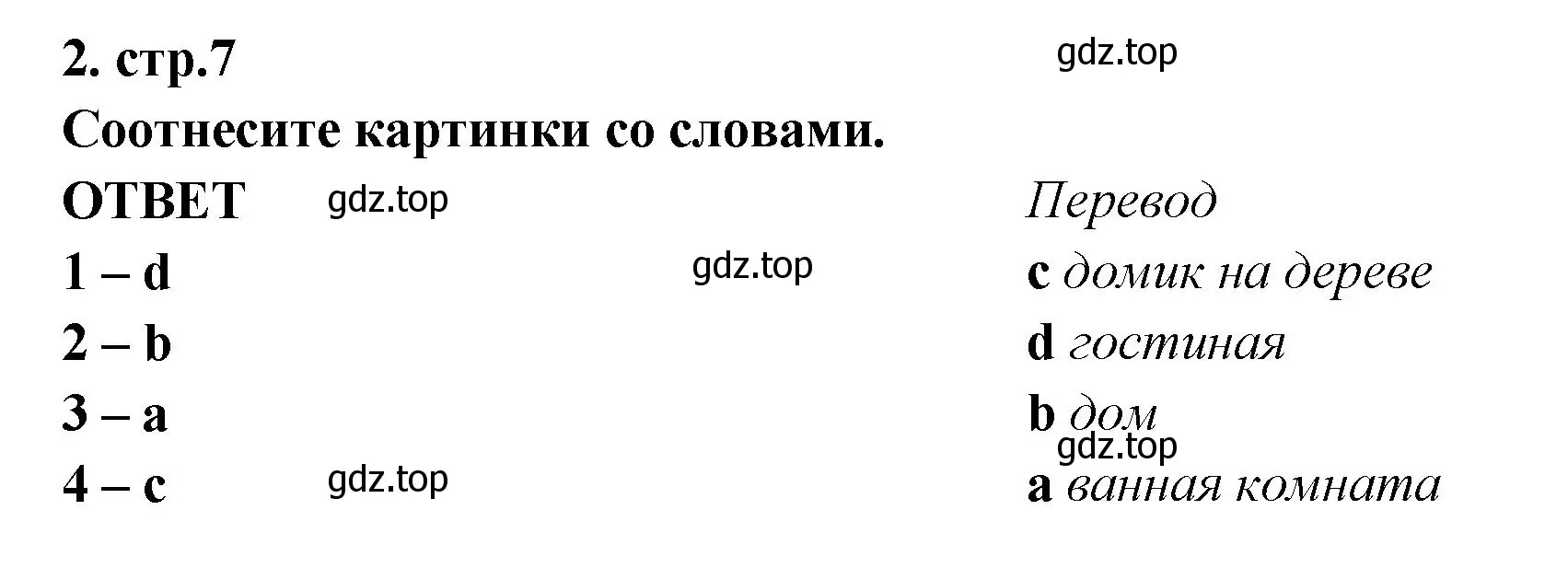 2. стр.7

gdz.top

Соотнесите картинки со словами.

ОТВЕТ gdz.top

1 – d gdz.top

2 – b

3 – a

4 – c gdz.top

Перевод

c домик на дереве

d гостиная

b дом

gdz.top

a ванная комната